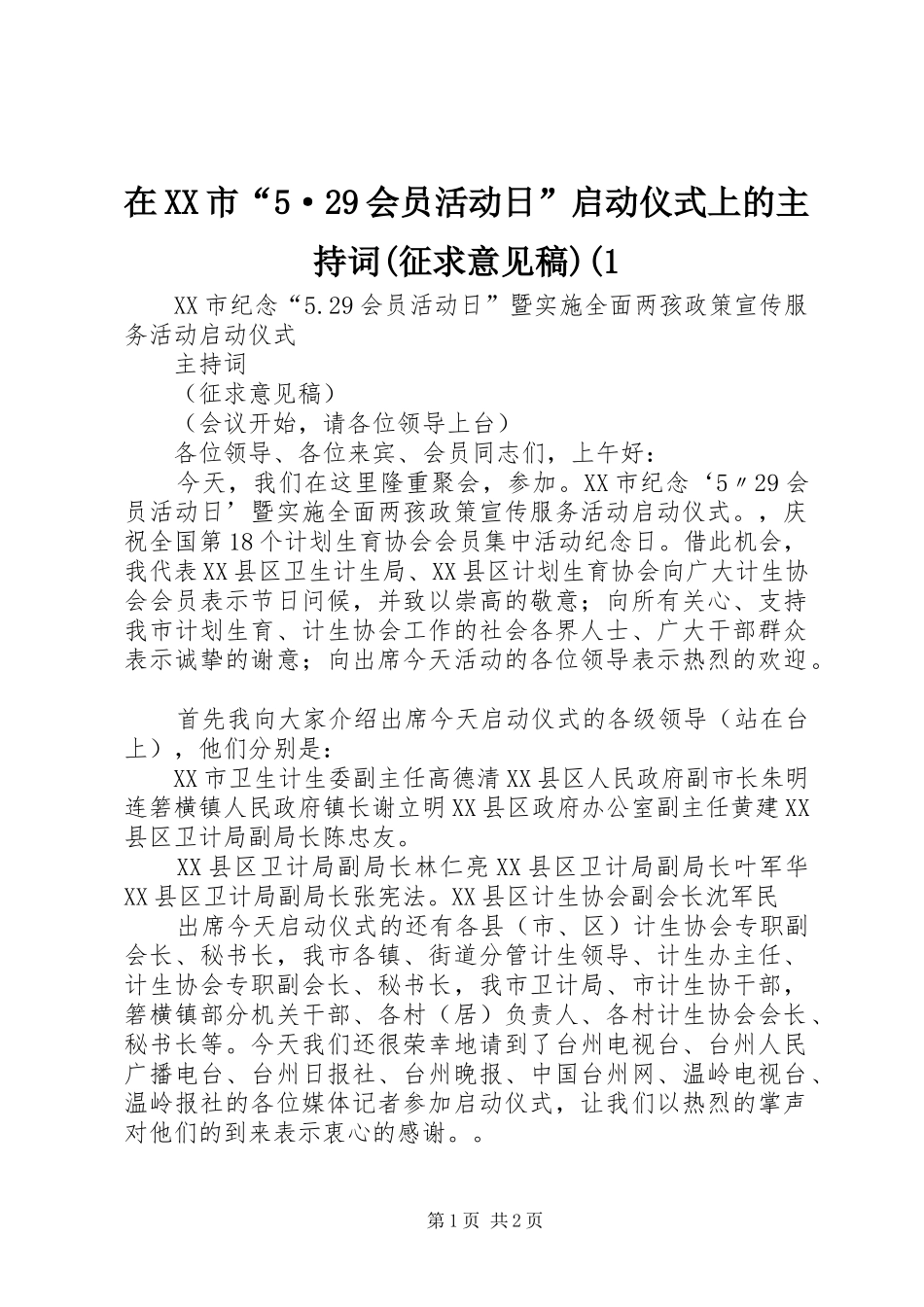 在XX市“5·29会员活动日”启动仪式上的主持词(征求意见稿)(1

XX市纪念“5.29会员活动日”暨实施全面两孩政策宣传服务活动启动仪式

主持词

（征求意见稿）

（会议开始，请各位领导上台）

各位领导、各位来宾、会员同志们，上午好：

今天，我们在这里隆重聚会，参加。XX市纪念‘5〃29会员活动日’暨实施全面两孩政策宣传服务活动启动仪式。，庆祝全国第18个计划生育协会会员集中活动纪念日。借此机会，我代表XX县区卫生计生局、XX县区计划生育协会向广大计生协会会员表示节日问候，并致以崇高的敬意；向所有关心、支持我市计划生育、计生协会工作的社会各界人士、广大干部群众表示诚挚的谢意；向出席今天活动的各位领导表示热烈的欢迎。

首先我向大家介绍出席今天启动仪式的各级领导（站在台上），他们分别是：

XX市卫生计生委副主任高德清XX县区人民政府副市长朱明连箬横镇人民政府镇长谢立明XX县区政府办公室副主任黄建XX县区卫计局副局长陈忠友。

XX县区卫计局副局长林仁亮XX县区卫计局副局长叶军华XX县区卫计局副局长张宪法。XX县区计生协会副会长沈军民

出席今天启动仪式的还有各县（市、区）计生协会专职副会长、秘书长，我市各镇、街道分管计生领导、计生办主任、计生协会专职副会长、秘书长，我市卫计局、市计生协干部，箬横镇部分机关干部、各村（居）负责人、各村计生协会会长、秘书长等。今天我们还很荣幸地请到了台州电视台、台州人民广播电台、台州日报社、台州晚报、中国台州网、温岭电视台、温岭报社的各位媒体记者参加启动仪式，让我们以热烈的掌声对他们的到来表示衷心的感谢。。

第1页 共2页